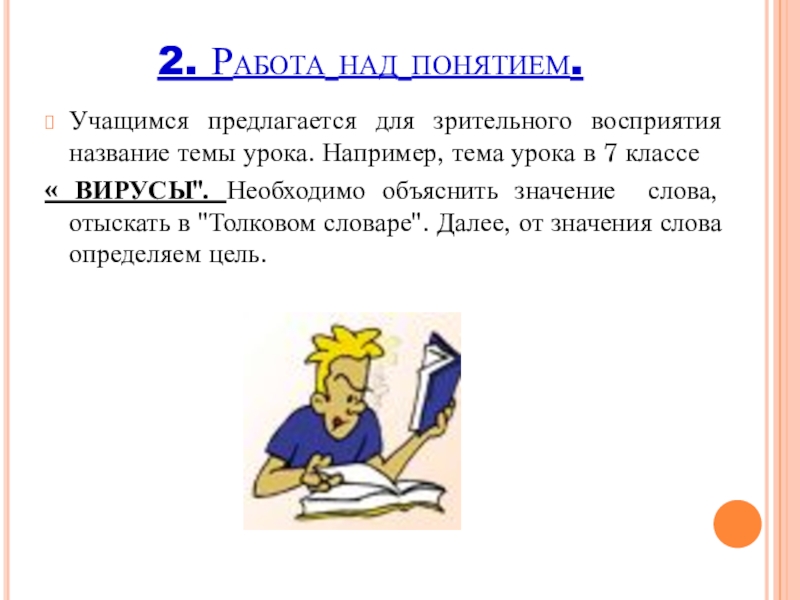 2. Работа над понятием.

Учащимся предлагается для зрительного восприятия название темы урока. Например, тема урока в 7 классе

« ВИРУСЫ". Необходимо объяснить значение слова, отыскать в "Толковом словаре". Далее, от значения слова определяем цель.